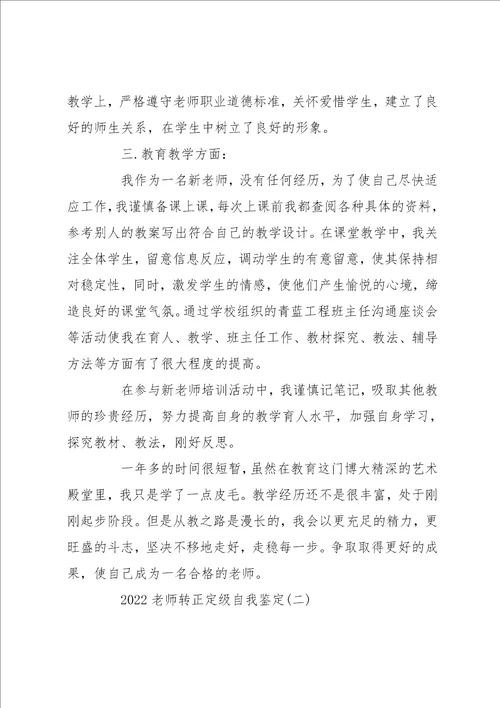 教学上，严格遵守老师职业道德标准，关怀爱惜学生，建立了良好的师生关系，在学生中树立了良好的形象。

三.教育教学方面：

我作为一名新老师，没有任何经历，为了使自己尽快适应工作，我谨慎备课上课，每次上课前我都查阅各种具体的资料，参考别人的教案写出符合自己的教学设计。在课堂教学中，我关注全体学生，留意信息反应，调动学生的有意留意，使其保持相对稳定性，同时，激发学生的情感，使他们产生愉悦的心境，缔造良好的课堂气氛。通过学校组织的青蓝工程班主任沟通座谈会等活动使我在育人、教学、班主任工作、教材探究、教法、辅导方法等方面有了很大程度的提高。

在参与新老师培训活动中，我谨慎记笔记，吸取其他教师的珍贵经历，努力提高自身的教学育人水平，加强自身学习，探究教材、教法，刚好反思。

一年多的时间很短暂，虽然在教育这门博大精深的艺术殿堂里，我只是学了一点皮毛。教学经历还不是很丰富，处于刚刚起步阶段。但是从教之路是漫长的，我会以更充足的精力，更旺盛的斗志，坚决不移地走好，走稳每一步。争取取得更好的成果，使自己成为一名合格的老师。

2022老师转正定级自我鉴定(二)